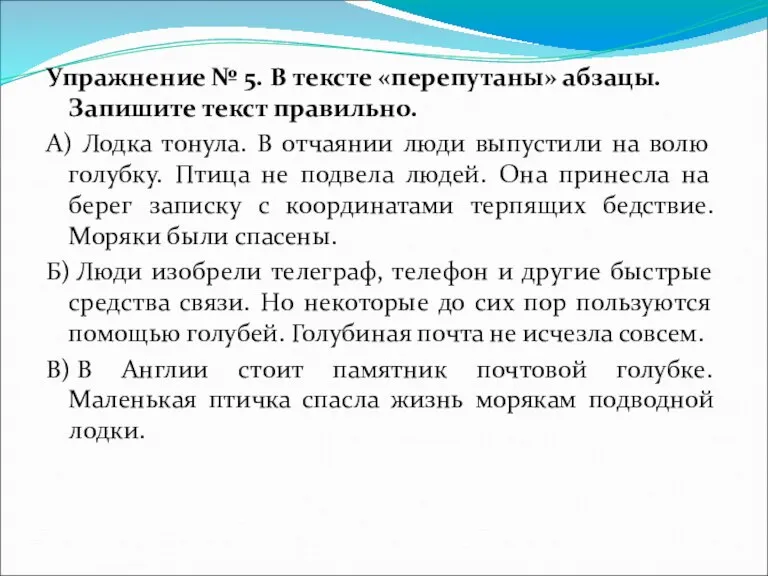 Упражнение № 5. В тексте «перепутаны» абзацы. Запишите текст правильно.

А) Лодка тонула. В отчаянии люди выпустили на волю голубку. Птица не подвела людей. Она принесла на берег записку с координатами терпящих бедствие. Моряки были спасены.

Б) Люди изобрели телеграф, телефон и другие быстрые средства связи. Но некоторые до сих пор пользуются помощью голубей. Голубиная почта не исчезла совсем.

В) В Англии стоит памятник почтовой голубке. Маленькая птичка спасла жизнь морякам подводной лодки.